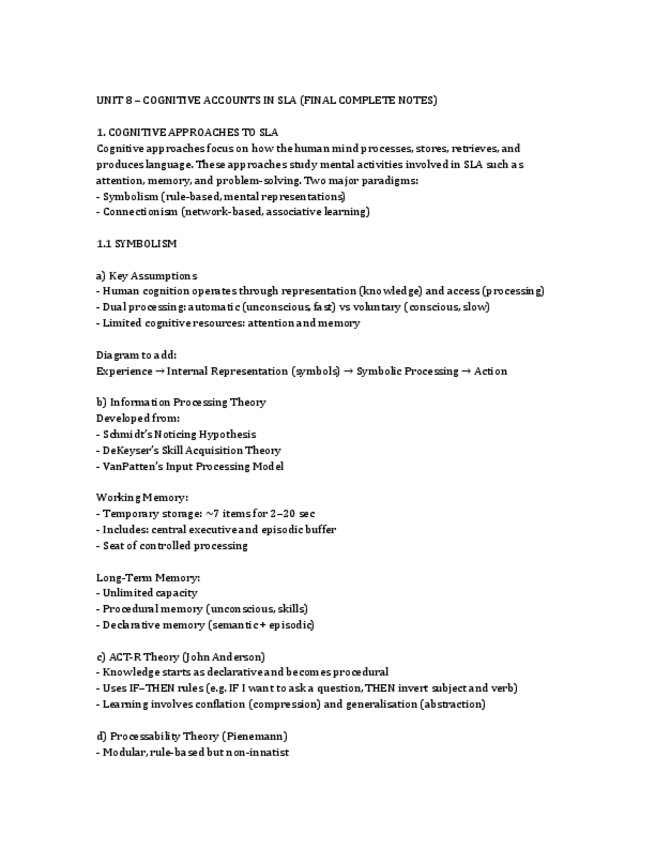 UNIT 8 – COGNITIVE ACCOUNTS IN SLA (FINAL COMPLETE NOTES)

1. COGNITIVE APPROACHES TO SLA
Cognitive approaches focus on how the human mind processes, stores, retrieves, and produces language. These approaches study mental activities involved in SLA such as attention, memory, and problem-solving. Two major paradigms:
- Symbolism (rule-based, mental representations)
- Connectionism (network-based, associative learning)

1.1 SYMBOLISM

a) Key Assumptions
- Human cognition operates through representation (knowledge) and access (processing)
- Dual processing: automatic (unconscious, fast) vs voluntary (conscious, slow)
- Limited cognitive resources: attention and memory

Diagram to add:
Experience → Internal Representation (symbols) → Symbolic Processing → Action

b) Information Processing Theory
Developed from:
- Schmidt's Noticing Hypothesis
- DeKeyser's Skill Acquisition Theory
- VanPatten's Input Processing Model

Working Memory:
- Temporary storage: ~7 items for 2–20 sec
- Includes: central executive and episodic buffer
- Seat of controlled processing

Long-Term Memory:
- Unlimited capacity
- Procedural memory (unconscious, skills)
- Declarative memory (semantic + episodic)

c) ACT-R Theory (John Anderson)
- Knowledge starts as declarative and becomes procedural
- Uses IF–THEN rules (e.g. IF I want to ask a question, THEN invert subject and verb)
- Learning involves conflation (compression) and generalisation (abstraction)

d) Processability Theory (Pienemann)
- Modular, rule-based but non-innatist